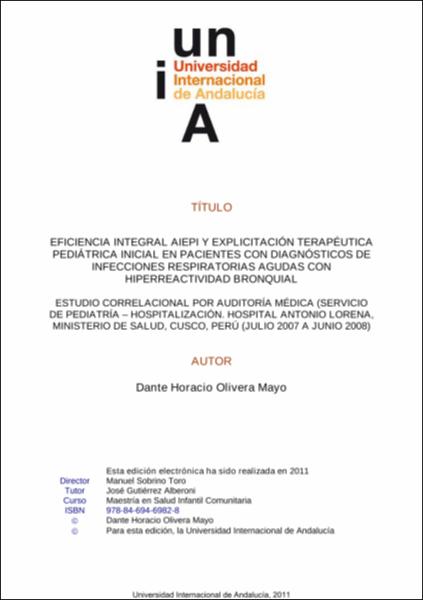 un
i
Universidad Internacional de Andalucía
A

TÍTULO

EFICIENCIA INTEGRAL AIEPI Y EXPLICITACIÓN TERAPÉUTICA PEDIÁTRICA INICIAL EN PACIENTES CON DIAGNÓSTICOS DE INFECCIONES RESPIRATORIAS AGUDAS CON HIPERREACTIVIDAD BRONQUIAL

ESTUDIO CORRELACIONAL POR AUDITORÍA MÉDICA (SERVICIO DE PEDIATRÍA – HOSPITALIZACIÓN. HOSPITAL ANTONIO LORENA, MINISTERIO DE SALUD, CUSCO, PERÚ (JULIO 2007 A JUNIO 2008)

AUTOR

Dante Horacio Olivera Mayo

Esta edición electrónica ha sido realizada en 2011
Director Manuel Sobrino Toro
Tutor José Gutiérrez Alberoni
Curso Maestría en Salud Infantil Comunitaria
ISBN 978-84-694-6982-8
© Dante Horacio Olivera Mayo
© Para esta edición, la Universidad Internacional de Andalucía

Universidad Internacional de Andalucía, 2011